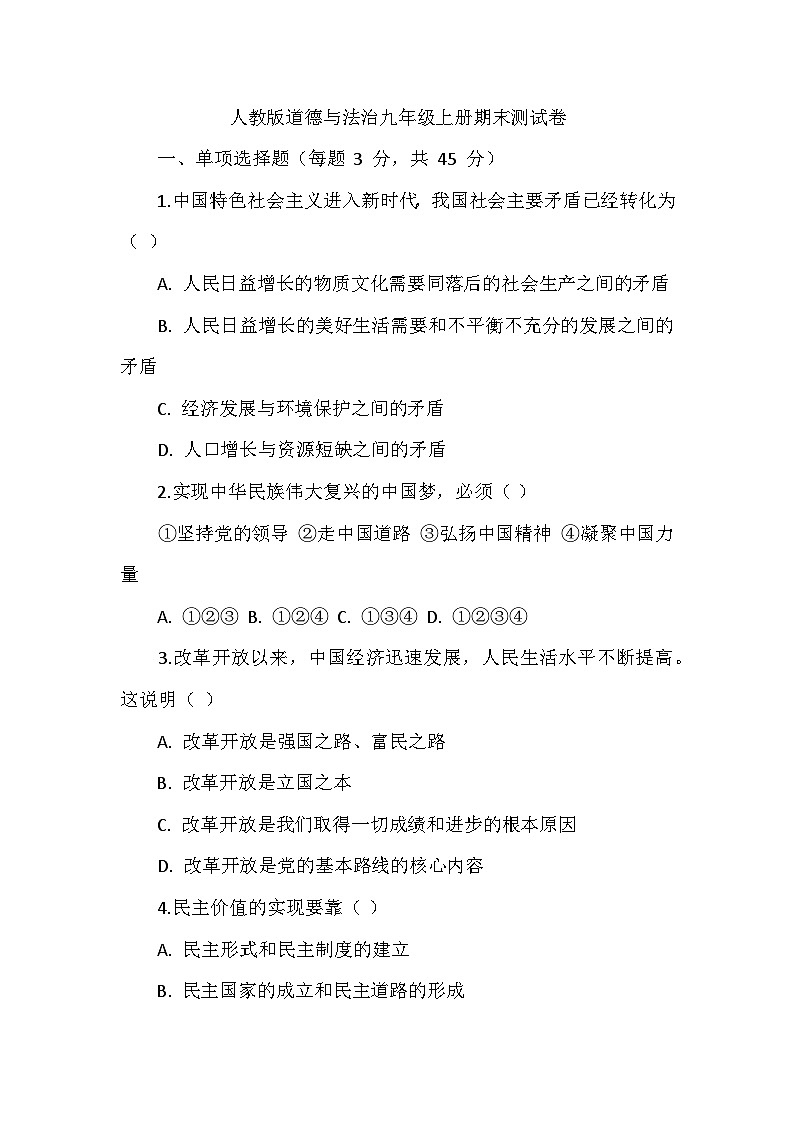 人教版道德与法治九年级上册期末测试卷

一、单项选择题（每题 3 分，共 45 分）

1.中国特色社会主义进入新时代，我国社会主要矛盾已经转化为（ ）

A. 人民日益增长的物质文化需要同落后的社会生产之间的矛盾

B. 人民日益增长的美好生活需要和不平衡不充分的发展之间的矛盾

C. 经济发展与环境保护之间的矛盾

D. 人口增长与资源短缺之间的矛盾

2.实现中华民族伟大复兴的中国梦，必须（ ）

①坚持党的领导 ②走中国道路 ③弘扬中国精神 ④凝聚中国力量

A. ①②③ B. ①②④ C. ①③④ D. ①②③④

3.改革开放以来，中国经济迅速发展，人民生活水平不断提高。这说明（ ）

A. 改革开放是强国之路、富民之路

B. 改革开放是立国之本

C. 改革开放是我们取得一切成绩和进步的根本原因

D. 改革开放是党的基本路线的核心内容

4.民主价值的实现要靠（ ）

A. 民主形式和民主制度的建立

B. 民主国家的成立和民主道路的形成